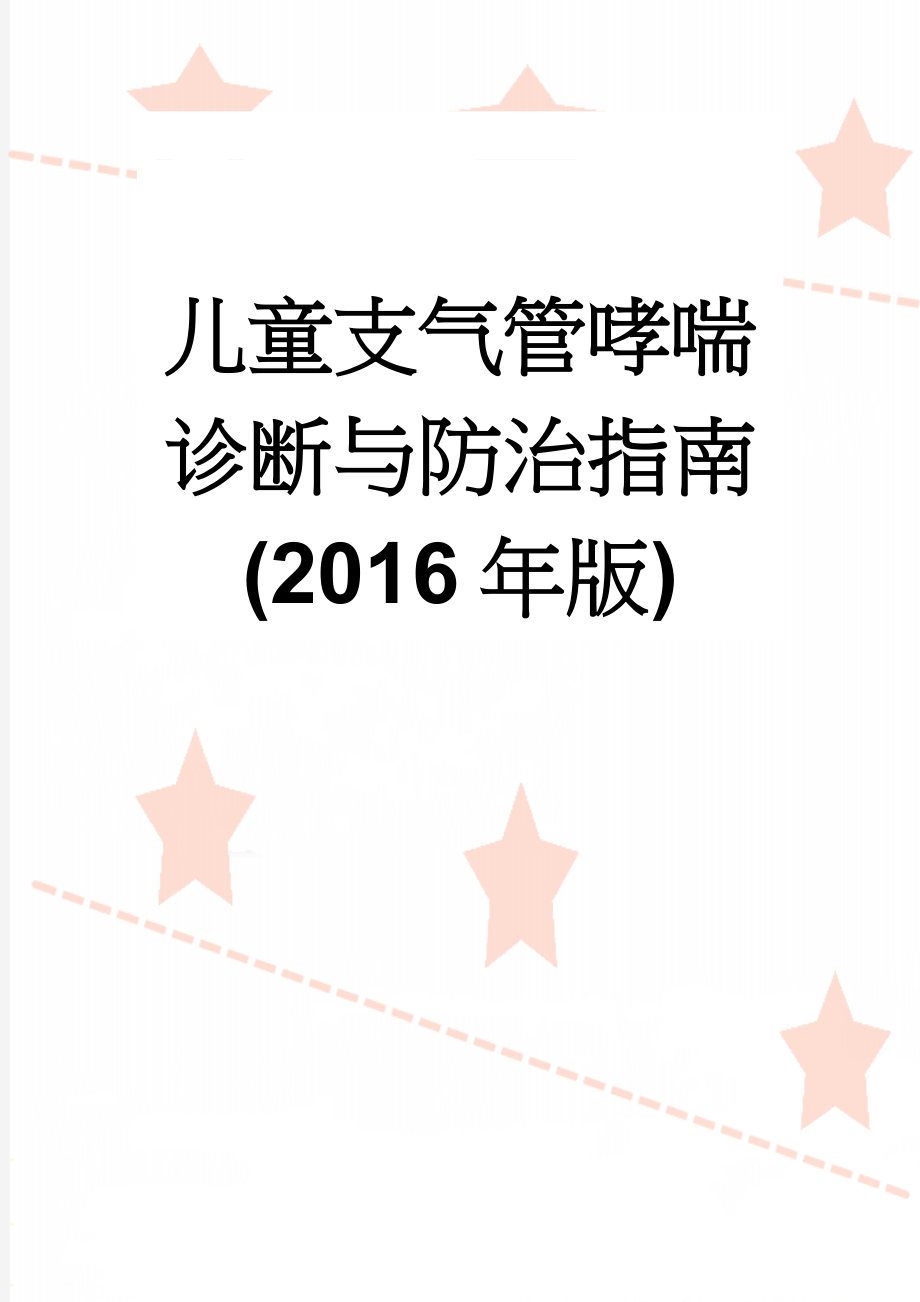 儿童支气管哮喘诊断与防治指南(2016年版)